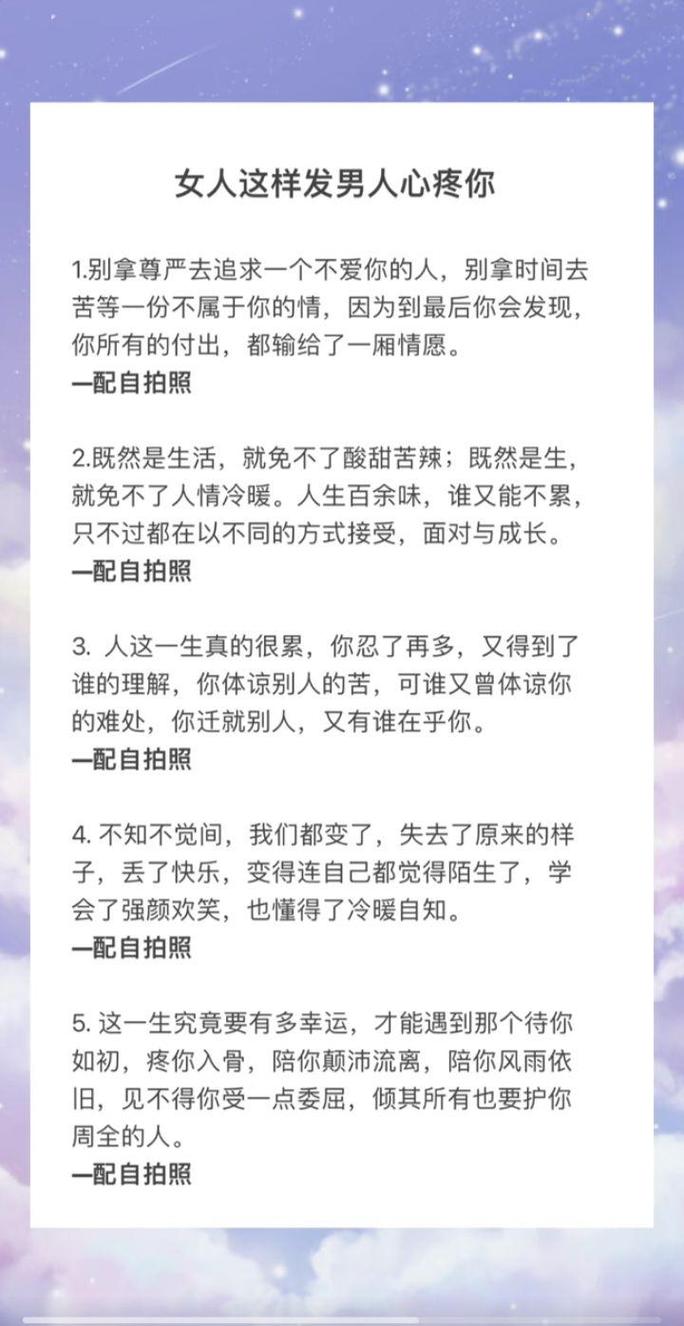 女人这样发男人心疼你

1.别拿尊严去追求一个不爱你的人，别拿时间去苦等一份不属于你的情，因为到最后你会发现，你所有的付出，都输给了一厢情愿。
—配自拍照

2.既然是生活，就免不了酸甜苦辣；既然是生，就免不了人情冷暖。人生百余味，谁又能不累，只不过都在以不同的方式接受，面对与成长。
—配自拍照

3. 人这一生真的很累，你忍了再多，又得到了谁的理解，你体谅别人的苦，可谁又曾体谅你的难处，你迁就别人，又有谁在乎你。
—配自拍照

4. 不知不觉间，我们都变了，失去了原来的样子，丢了快乐，变得连自己都觉得陌生了，学会了强颜欢笑，也懂得了冷暖自知。
—配自拍照

5. 这一生究竟要有多幸运，才能遇到那个待你如初，疼你入骨，陪你颠沛流离，陪你风雨依旧，见不得你受一点委屈，倾其所有也要护你周全的人。
—配自拍照